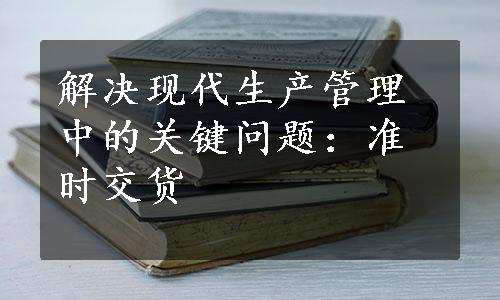 解决现代生产管理中的关键问题：准时交货